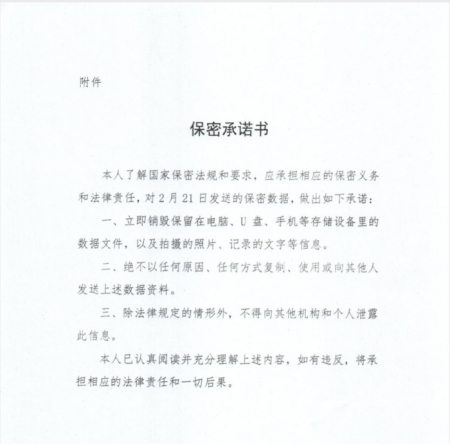 附件

保密承诺书

本人了解国家保密法规和要求，应承担相应的保密义务和法律责任，对2月21日发送的保密数据，做出如下承诺：

一、立即销毁保留在电脑、U盘、手机等存储设备里的数据文件，以及拍摄的照片、记录的文字等信息。

二、绝不以任何原因、任何方式复制、使用或向其他人发送上述数据资料。

三、除法律规定的情形外，不得向其他机构和个人泄露此信息。

本人已认真阅读并充分理解上述内容，如有违反，将承担相应的法律责任和一切后果。